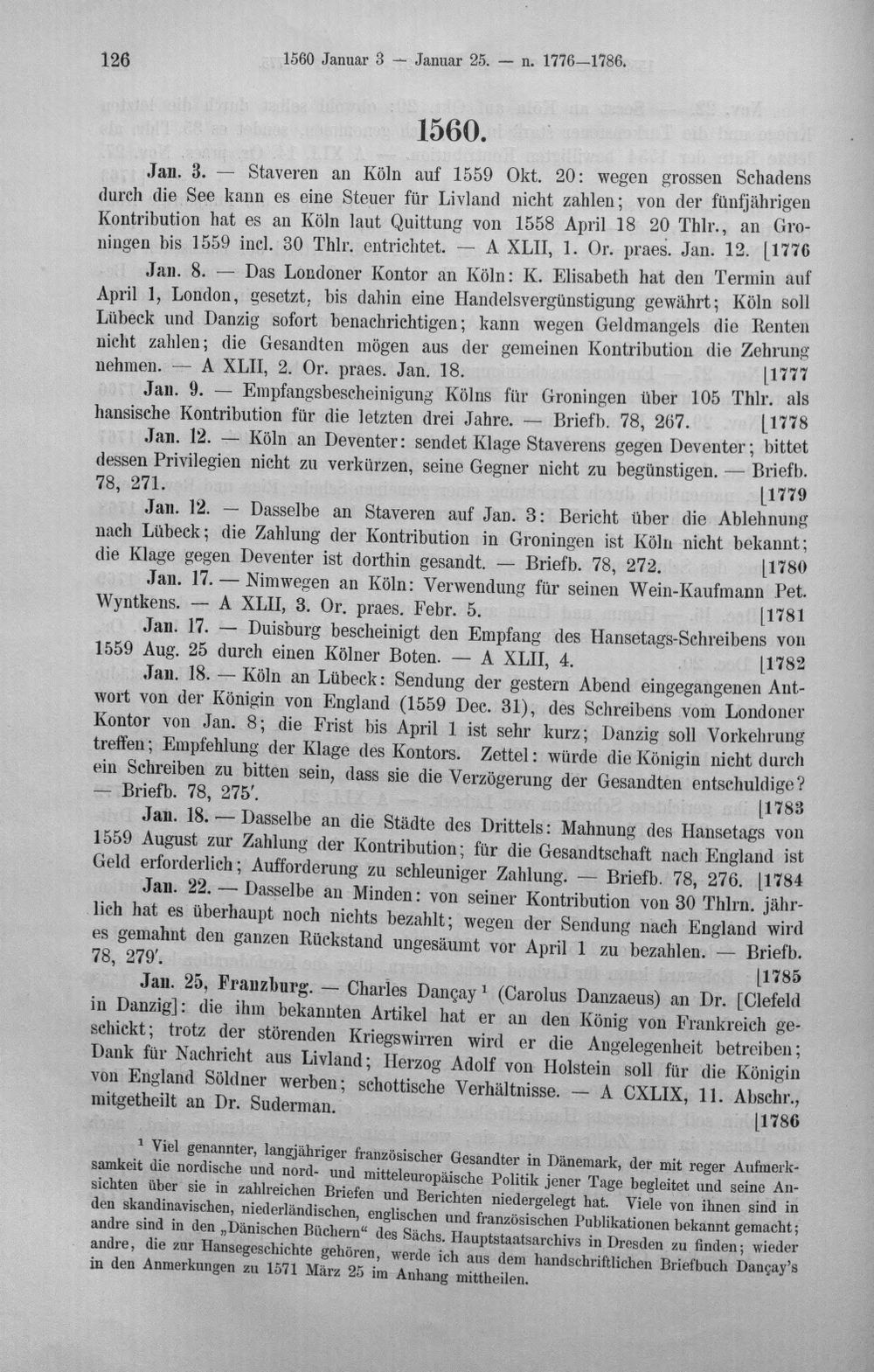 126 1560 Januar 3 — Januar 25. — n. 1776—1786.

1560.

Jan. 3. — Staveren an Köln auf 1559 Okt. 20: wegen grossen Schadens durch die See kann es eine Steuer für Livland nicht zahlen; von der fünfjährigen Kontribution hat es an Köln laut Quittung von 1558 April 18 20 Thlr., an Groningen bis 1559 incl. 30 Thlr. entrichtet. — A XLII, 1. Or. praes. Jan. 12. [1776

Jan. 8. — Das Londoner Kontor an Köln: K. Elisabeth hat den Termin auf April 1, London, gesetzt, bis dahin eine Handelsvergünstigung gewährt; Köln soll Lübeck und Danzig sofort benachrichtigen; kann wegen Geldmangels die Renten nicht zahlen; die Gesandten mögen aus der gemeinen Kontribution die Zehrung nehmen. — A XLII, 2. Or. praes. Jan. 18. [1777

Jan. 9. — Empfangsbescheinigung Kölns für Groningen über 105 Thlr. als hansische Kontribution für die letzten drei Jahre. — Briefb. 78, 267. [1778

Jan. 12. — Köln an Deventer: sendet Klage Staverens gegen Deventer; bittet dessen Privilegien nicht zu verkürzen, seine Gegner nicht zu begünstigen. — Briefb. 78, 271. [1779

Jan. 12. — Dasselbe an Staveren auf Jan. 3: Bericht über die Ablehnung nach Lübeck; die Zahlung der Kontribution in Groningen ist Köln nicht bekannt; die Klage gegen Deventer ist dorthin gesandt. — Briefb. 78, 272. [1780

Jan. 17. — Nimwegen an Köln: Verwendung für seinen Wein-Kaufmann Pet. Wyntkens. — A XLII, 3. Or. praes. Febr. 5. [1781

Jan. 17. — Duisburg bescheinigt den Empfang des Hansetags-Schreibens von 1559 Aug. 25 durch einen Kölner Boten. — A XLII, 4. [1782

Jan. 18. — Köln an Lübeck: Sendung der gestern Abend eingegangenen Antwort von der Königin von England (1559 Dec. 31), des Schreibens vom Londoner Kontor von Jan. 8; die Frist bis April 1 ist sehr kurz; Danzig soll Vorkehrung treffen; Empfehlung der Klage des Kontors. Zettel: würde die Königin nicht durch ein Schreiben zu bitten sein, dass sie die Verzögerung der Gesandten entschuldige? — Briefb. 78, 275'. [1783

Jan. 18. — Dasselbe an die Städte des Drittels: Mahnung des Hansetags von 1559 August zur Zahlung der Kontribution; für die Gesandtschaft nach England ist Geld erforderlich; Aufforderung zu schleuniger Zahlung. — Briefb. 78, 276. [1784

Jan. 22. — Dasselbe an Minden: von seiner Kontribution von 30 Thlrn. jährlich hat es überhaupt noch nichts bezahlt; wegen der Sendung nach England wird es gemahnt den ganzen Rückstand ungesäumt vor April 1 zu bezahlen. — Briefb. 78, 279'. [1785

Jan. 25, Franzburg. — Charles Dançay $^{1}$ (Carolus Danzaeus) an Dr. [Clefeld in Danzig]: die ihm bekannten Artikel hat er an den König von Frankreich geschickt; trotz der störenden Kriegswirren wird er die Angelegenheit betreiben; Dank für Nachricht aus Livland; Herzog Adolf von Holstein soll für die Königin von England Söldner werben; schottische Verhältnisse. — A CXLIX, 11. Abschr., mitgetheilt an Dr. Suderman. [1786

$^{1}$ Viel genannter, langjähriger französischer Gesandter in Dänemark, der mit reger Aufmerksamkeit die nordische und nord- und mitteleuropäische Politik jener Tage begleitet und seine Ansichten über sie in zahlreichen Briefen und Berichten niedergelegt hat. Viele von ihnen sind in den skandinavischen, niederländischen, englischen und französischen Publikationen bekannt gemacht; andre sind in den „Dänischen Büchern“ des Sächs. Hauptstaatsarchivs in Dresden zu finden; wieder andre, die zur Hansegeschichte gehören, werde ich aus dem handschriftlichen Briefbuch Dançay's in den Anmerkungen zu 1571 März 25 im Anhang mittheilen.